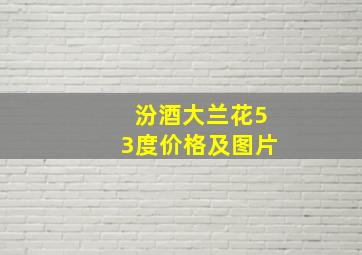 汾酒大兰花53度价格及图片